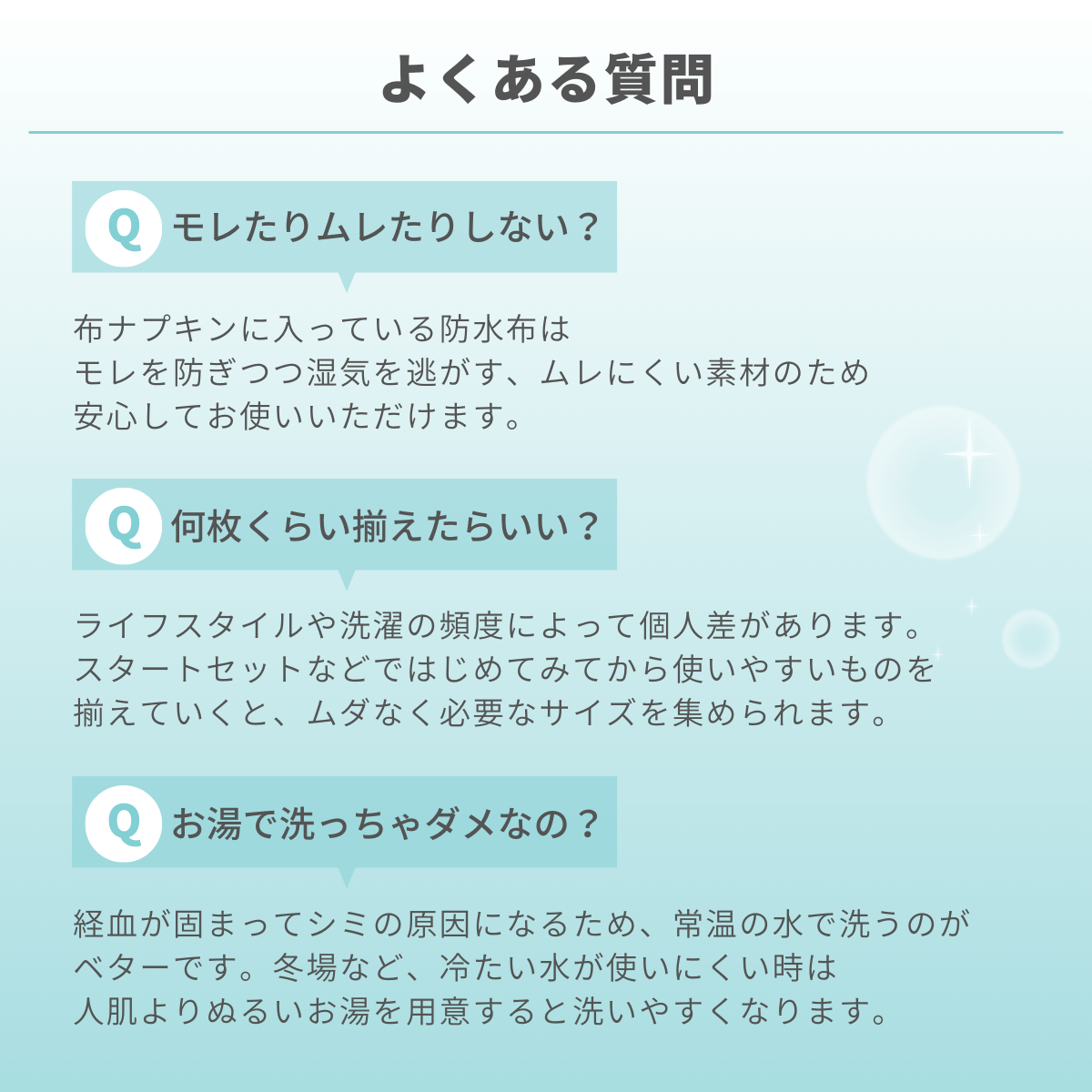 よくある質問

Q モレたりムレたりしない？

布ナプキンに入っている防水布は
モレを防ぎつつ湿気を逃がす、ムレにくい素材のため
安心してお使いいただけます。

Q 何枚くらい揃えたらいい？

ライフスタイルや洗濯の頻度によって個人差があります。
スタートセットなどではじめてみてから使いやすいものを
揃えていくと、ムダなく必要なサイズを集められます。

Q お湯で洗っちゃダメなの？

経血が固まってシミの原因になるため、常温の水で洗うのが
ベターです。冬場など、冷たい水が使いにくい時は
人肌よりぬるいお湯を用意すると洗いやすくなります。